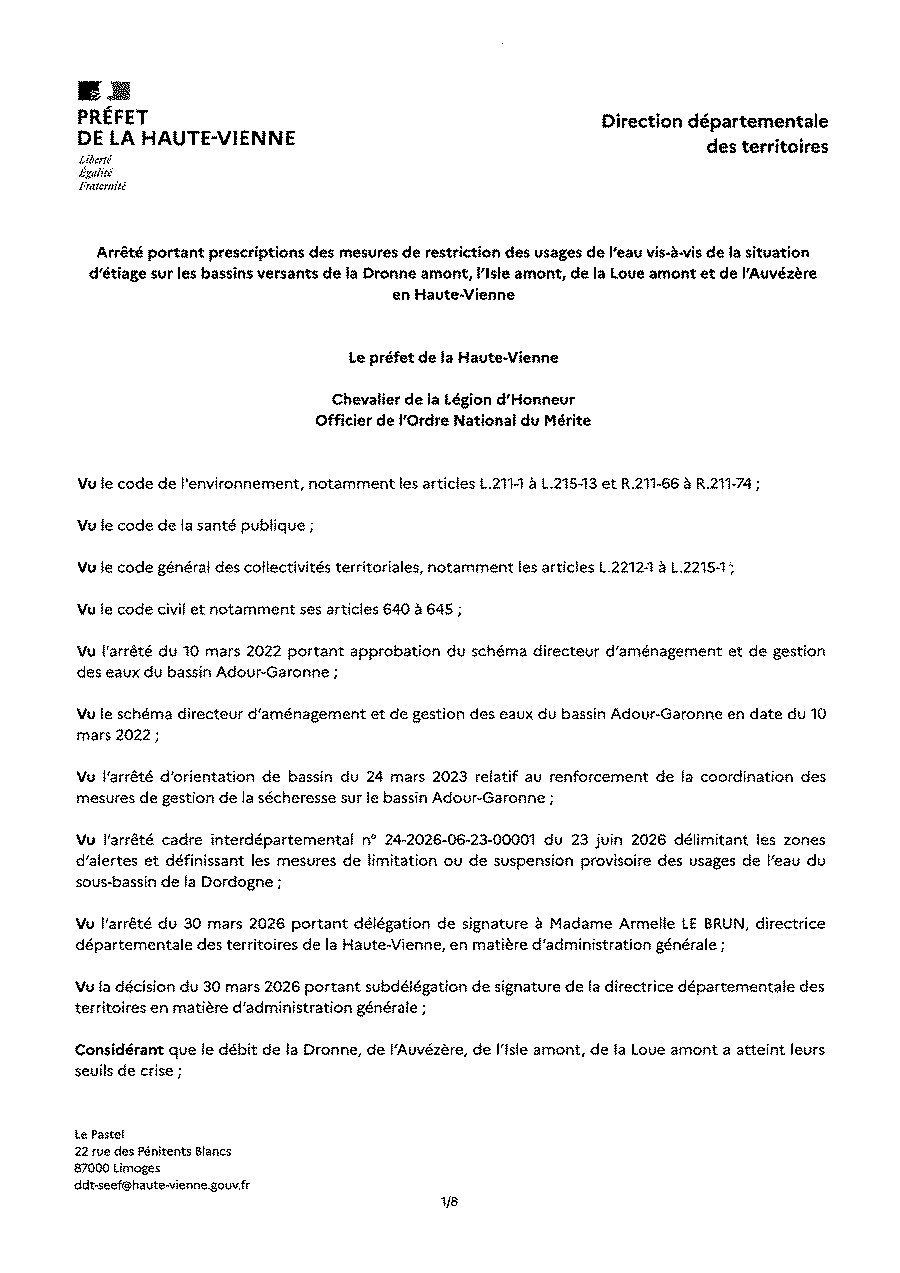 PRÉFET
DE LA HAUTE-VIENNE
Liberté
Égalité
Fraternité

Direction départementale
des territoires

Arrêté portant prescriptions des mesures de restriction des usages de l'eau vis-à-vis de la situation d'étiage sur les bassins versants de la Dronne amont, l'Isle amont, de la Loue amont et de l'Auvézère en Haute-Vienne

Le préfet de la Haute-Vienne

Chevalier de la Légion d'Honneur
Officier de l'Ordre National du Mérite

Vu le code de l'environnement, notamment les articles L.211-1 à L.215-13 et R.211-66 à R.211-74 ;

Vu le code de la santé publique ;

Vu le code général des collectivités territoriales, notamment les articles L.2212-1 à L.2215-1 ;

Vu le code civil et notamment ses articles 640 à 645 ;

Vu l'arrêté du 10 mars 2022 portant approbation du schéma directeur d'aménagement et de gestion des eaux du bassin Adour-Garonne ;

Vu le schéma directeur d'aménagement et de gestion des eaux du bassin Adour-Garonne en date du 10 mars 2022 ;

Vu l'arrêté d'orientation de bassin du 24 mars 2023 relatif au renforcement de la coordination des mesures de gestion de la sécheresse sur le bassin Adour-Garonne ;

Vu l'arrêté cadre interdépartemental n° 24-2026-06-23-00001 du 23 juin 2026 délimitant les zones d'alertes et définissant les mesures de limitation ou de suspension provisoire des usages de l'eau du sous-bassin de la Dordogne ;

Vu l'arrêté du 30 mars 2026 portant délégation de signature à Madame Armelle LE BRUN, directrice départementale des territoires de la Haute-Vienne, en matière d'administration générale ;

Vu la décision du 30 mars 2026 portant subdélégation de signature de la directrice départementale des territoires en matière d'administration générale ;

Considérant que le débit de la Dronne, de l'Auvézère, de l'Isle amont, de la Loue amont a atteint leurs seuils de crise ;

Le Pastel
22 rue des Pénitents Blancs
87000 Limoges
ddt-seef@haute-vienne.gouv.fr

1/8